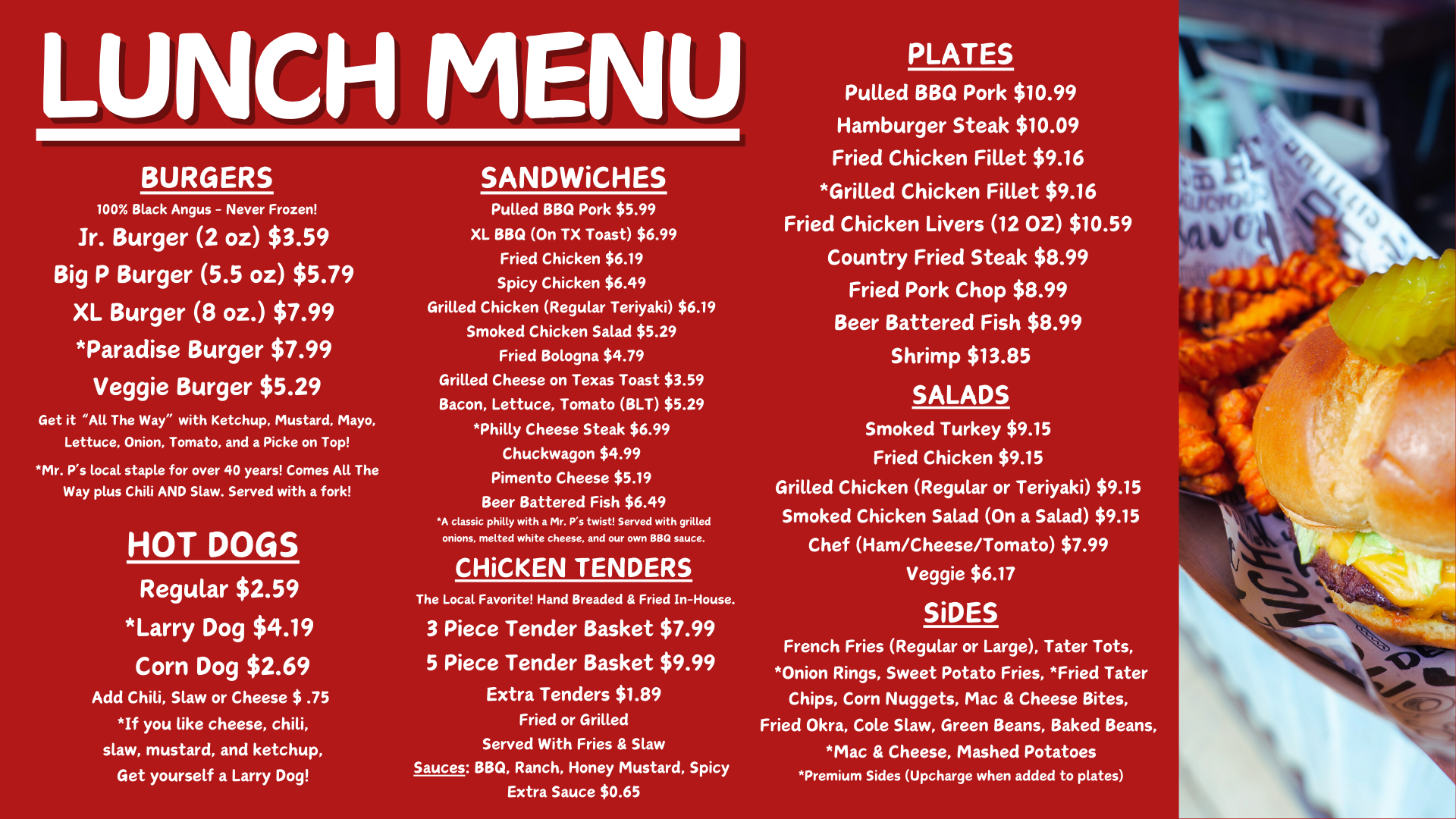 LUNCH MENU

BURGERS

100% Black Angus - Never Frozen!

Jr. Burger (2 oz) $3.59

Big P Burger (5.5 oz) $5.79

XL Burger (8 oz.) $7.99

*Paradise Burger $7.99

Veggie Burger $5.29

Get it "All The Way" with Ketchup, Mustard, Mayo, Lettuce, Onion, Tomato, and a Picke on Top!

*Mr. P's local staple for over 40 years! Comes All The Way plus Chili AND Slaw. Served with a fork!

HOT DOGS

Regular $2.59

*Larry Dog $4.19

Corn Dog $2.69

Add Chili, Slaw or Cheese $ .75

*If you like cheese, chili, slaw, mustard, and ketchup, Get yourself a Larry Dog!

SANDWiCHES

Pulled BBQ Pork $5.99

XL BBQ (On TX Toast) $6.99

Fried Chicken $6.19

Spicy Chicken $6.49

Grilled Chicken (Regular Teriyaki) $6.19

Smoked Chicken Salad $5.29

Fried Bologna $4.79

Grilled Cheese on Texas Toast $3.59

Bacon, Lettuce, Tomato (BLT) $5.29

*Philly Cheese Steak $6.99

Chuckwagon $4.99

Pimento Cheese $5.19

Beer Battered Fish $6.49

*A classic philly with a Mr. P's twist! Served with grilled onions, melted white cheese, and our own BBQ sauce.

CHiCKEN TENDERS

The Local Favorite! Hand Breaded & Fried In-House.

3 Piece Tender Basket $7.99

5 Piece Tender Basket $9.99

Extra Tenders $1.89

Fried or Grilled

Served With Fries & Slaw

Sauces: BBQ, Ranch, Honey Mustard, Spicy

Extra Sauce $0.65

PLATES

Pulled BBQ Pork $10.99

Hamburger Steak $10.09

Fried Chicken Fillet $9.16

*Grilled Chicken Fillet $9.16

Fried Chicken Livers (12 OZ) $10.59

Country Fried Steak $8.99

Fried Pork Chop $8.99

Beer Battered Fish $8.99

Shrimp $13.85

SALADS

Smoked Turkey $9.15

Fried Chicken $9.15

Grilled Chicken (Regular or Teriyaki) $9.15

Smoked Chicken Salad (On a Salad) $9.15

Chef (Ham/Cheese/Tomato) $7.99

Veggie $6.17

SiDES

French Fries (Regular or Large), Tater Tots, *Onion Rings, Sweet Potato Fries, *Fried Tater Chips, Corn Nuggets, Mac & Cheese Bites, Fried Okra, Cole Slaw, Green Beans, Baked Beans, *Mac & Cheese, Mashed Potatoes

*Premium Sides (Upcharge when added to plates)